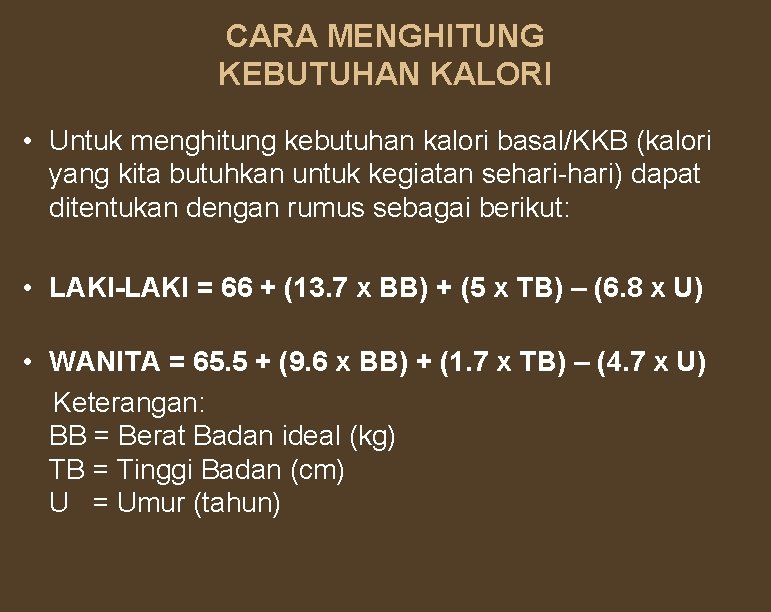 CARA MENGHITUNG
KEBUTUHAN KALORI

• Untuk menghitung kebutuhan kalori basal/KKB (kalori yang kita butuhkan untuk kegiatan sehari-hari) dapat ditentukan dengan rumus sebagai berikut:

• LAKI-LAKI = 66 + (13.7 x BB) + (5 x TB) – (6.8 x U)

• WANITA = 65.5 + (9.6 x BB) + (1.7 x TB) – (4.7 x U)

Keterangan:
BB = Berat Badan ideal (kg)
TB = Tinggi Badan (cm)
U = Umur (tahun)